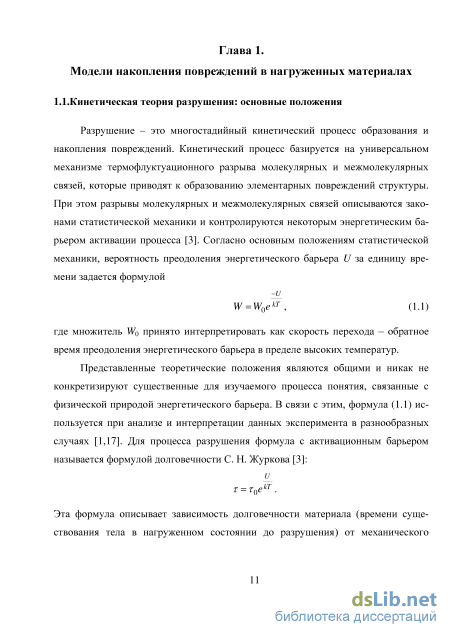 Глава 1.

Модели накопления повреждений в нагруженных материалах

1.1.Кинетическая теория разрушения: основные положения

Разрушение – это многостадийный кинетический процесс образования и накопления повреждений. Кинетический процесс базируется на универсальном механизме термофлуктуационного разрыва молекулярных и межмолекулярных связей, которые приводят к образованию элементарных повреждений структуры. При этом разрывы молекулярных и межмолекулярных связей описываются законами статистической механики и контролируются некоторым энергетическим барьером активации процесса [3]. Согласно основным положениям статистической механики, вероятность преодоления энергетического барьера $U$ за единицу времени задается формулой

$W = W_0 e^{\frac{-U}{kT}}$, (1.1)

где множитель $W_0$ принято интерпретировать как скорость перехода – обратное время преодоления энергетического барьера в пределе высоких температур.

Представленные теоретические положения являются общими и никак не конкретизируют существенные для изучаемого процесса понятия, связанные с физической природой энергетического барьера. В связи с этим, формула (1.1) используется при анализе и интерпретации данных эксперимента в разнообразных случаях [1,17]. Для процесса разрушения формула с активационным барьером называется формулой долговечности С. Н. Журкова [3]:

$\tau = \tau_0 e^{\frac{U}{kT}}$.

Эта формула описывает зависимость долговечности материала (времени существования тела в нагруженном состоянии до разрушения) от механического

11

dsLib.net
библиотека диссертаций